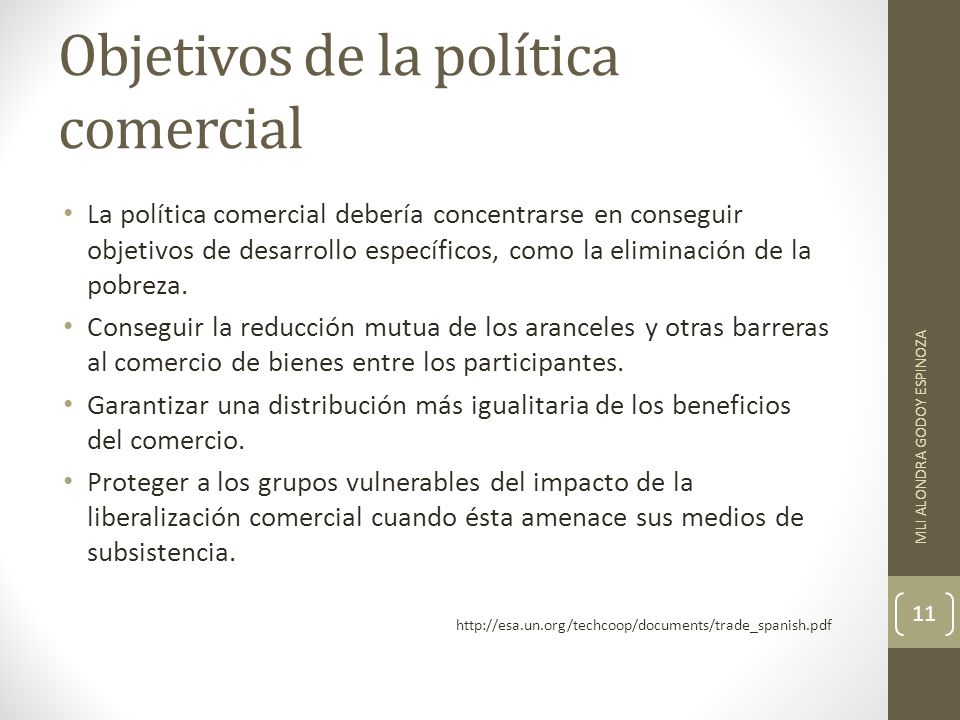 Objetivos de la política comercial

• La política comercial debería concentrarse en conseguir objetivos de desarrollo específicos, como la eliminación de la pobreza.
• Conseguir la reducción mutua de los aranceles y otras barreras al comercio de bienes entre los participantes.
• Garantizar una distribución más igualitaria de los beneficios del comercio.
• Proteger a los grupos vulnerables del impacto de la liberalización comercial cuando ésta amenace sus medios de subsistencia.

http://esa.un.org/techcoop/documents/trade_spanish.pdf

MLI ALONDRA GODOY ESPINOZA

11